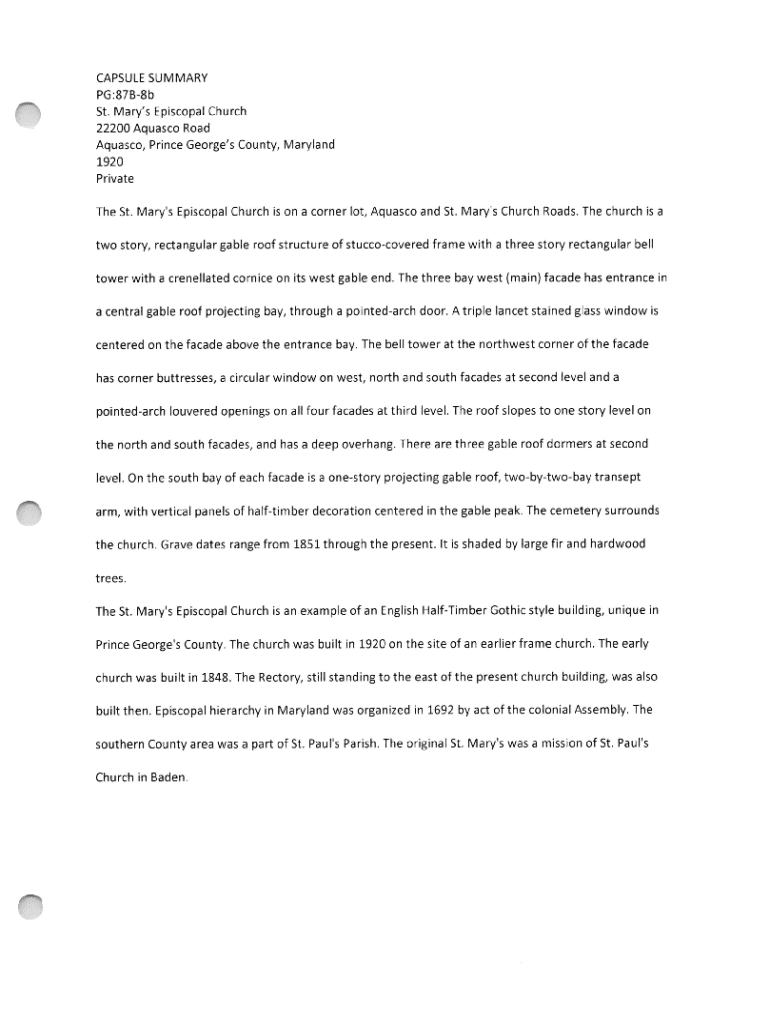 CAPSULE SUMMARY
PG:87B-8b
St. Mary's Episcopal Church
22200 Aquasco Road
Aquasco, Prince George's County, Maryland
1920
Private

The St. Mary's Episcopal Church is on a corner lot, Aquasco and St. Mary's Church Roads. The church is a two story, rectangular gable roof structure of stucco-covered frame with a three story rectangular bell tower with a crenellated cornice on its west gable end. The three bay west (main) facade has entrance in a central gable roof projecting bay, through a pointed-arch door. A triple lancet stained glass window is centered on the facade above the entrance bay. The bell tower at the northwest corner of the facade has corner buttresses, a circular window on west, north and south facades at second level and a pointed-arch louvered openings on all four facades at third level. The roof slopes to one story level on the north and south facades, and has a deep overhang. There are three gable roof dormers at second level. On the south bay of each facade is a one-story projecting gable roof, two-by-two-bay transept arm, with vertical panels of half-timber decoration centered in the gable peak. The cemetery surrounds the church. Grave dates range from 1851 through the present. It is shaded by large fir and hardwood trees.

The St. Mary's Episcopal Church is an example of an English Half-Timber Gothic style building, unique in Prince George's County. The church was built in 1920 on the site of an earlier frame church. The early church was built in 1848. The Rectory, still standing to the east of the present church building, was also built then. Episcopal hierarchy in Maryland was organized in 1692 by act of the colonial Assembly. The southern County area was a part of St. Paul's Parish. The original St. Mary's was a mission of St. Paul's Church in Baden.